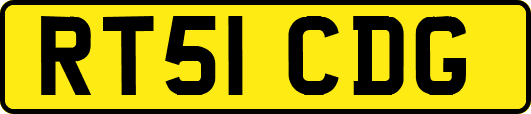 RT51 CDG